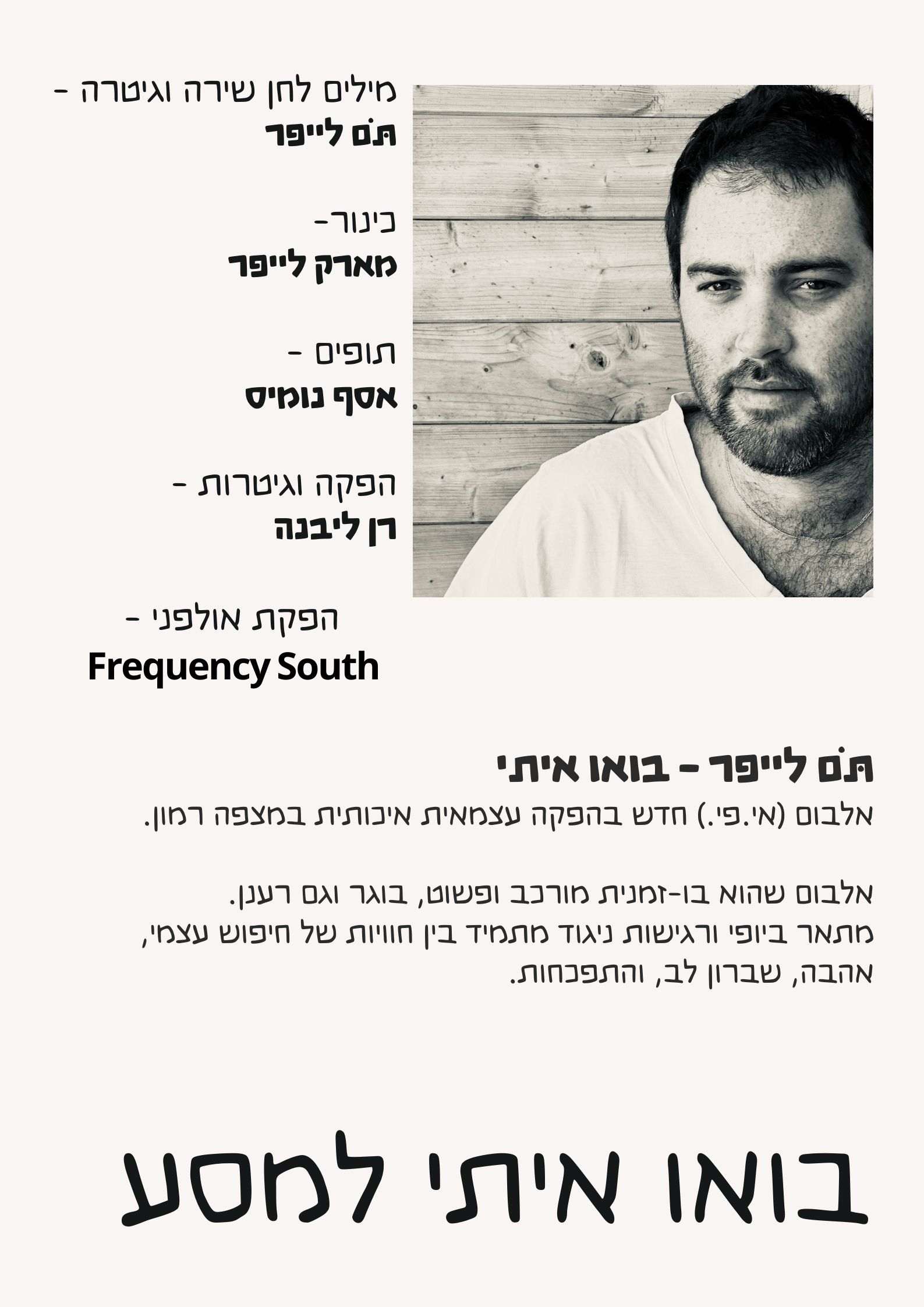 מילים לחן שירה וגיטרה -
תֹם לייפר

כינור-
מארק לייפר

תופים -
אסף נומיס

הפקה וגיטרות -
רן ליבנה

הפקת אולפני -
Frequency South

תֹם לייפר - בואו איתי
אלבום (אי.פי.) חדש בהפקה עצמאית איכותית במצפה רמון.

אלבום שהוא בו-זמנית מורכב ופשוט, בוגר וגם רענן.
מתאר ביופי ורגישות ניגוד מתמיד בין חוויות של חיפוש עצמי, אהבה, שברון לב, והתפכחות.

בואו איתי למסע